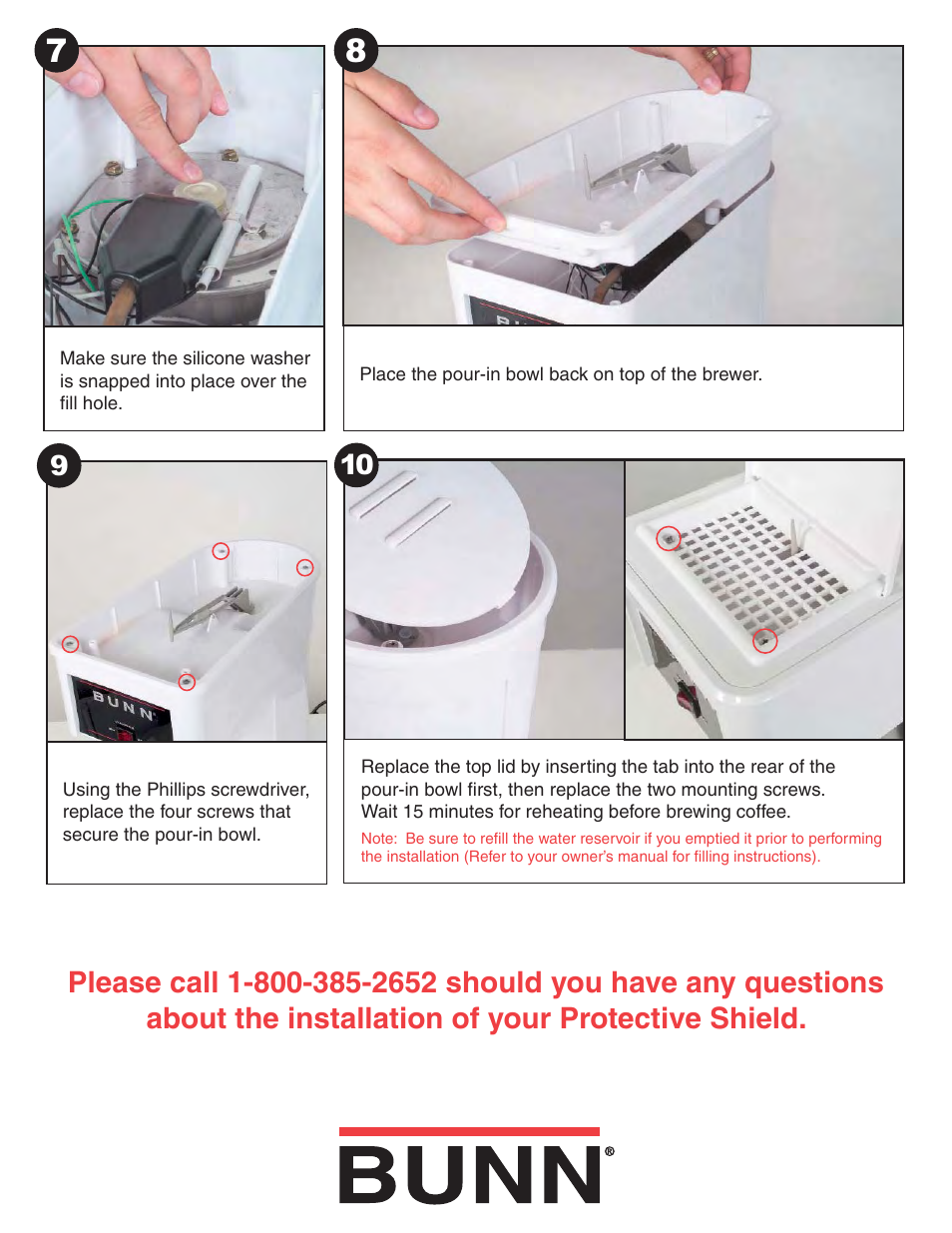 7

Make sure the silicone washer is snapped into place over the fill hole.

8

Place the pour-in bowl back on top of the brewer.

9

BUNN

Using the Phillips screwdriver, replace the four screws that secure the pour-in bowl.

10

Replace the top lid by inserting the tab into the rear of the pour-in bowl first, then replace the two mounting screws. Wait 15 minutes for reheating before brewing coffee.

Note: Be sure to refill the water reservoir if you emptied it prior to performing the installation (Refer to your owner's manual for filling instructions).

Please call 1-800-385-2652 should you have any questions about the installation of your Protective Shield.

BUNN®